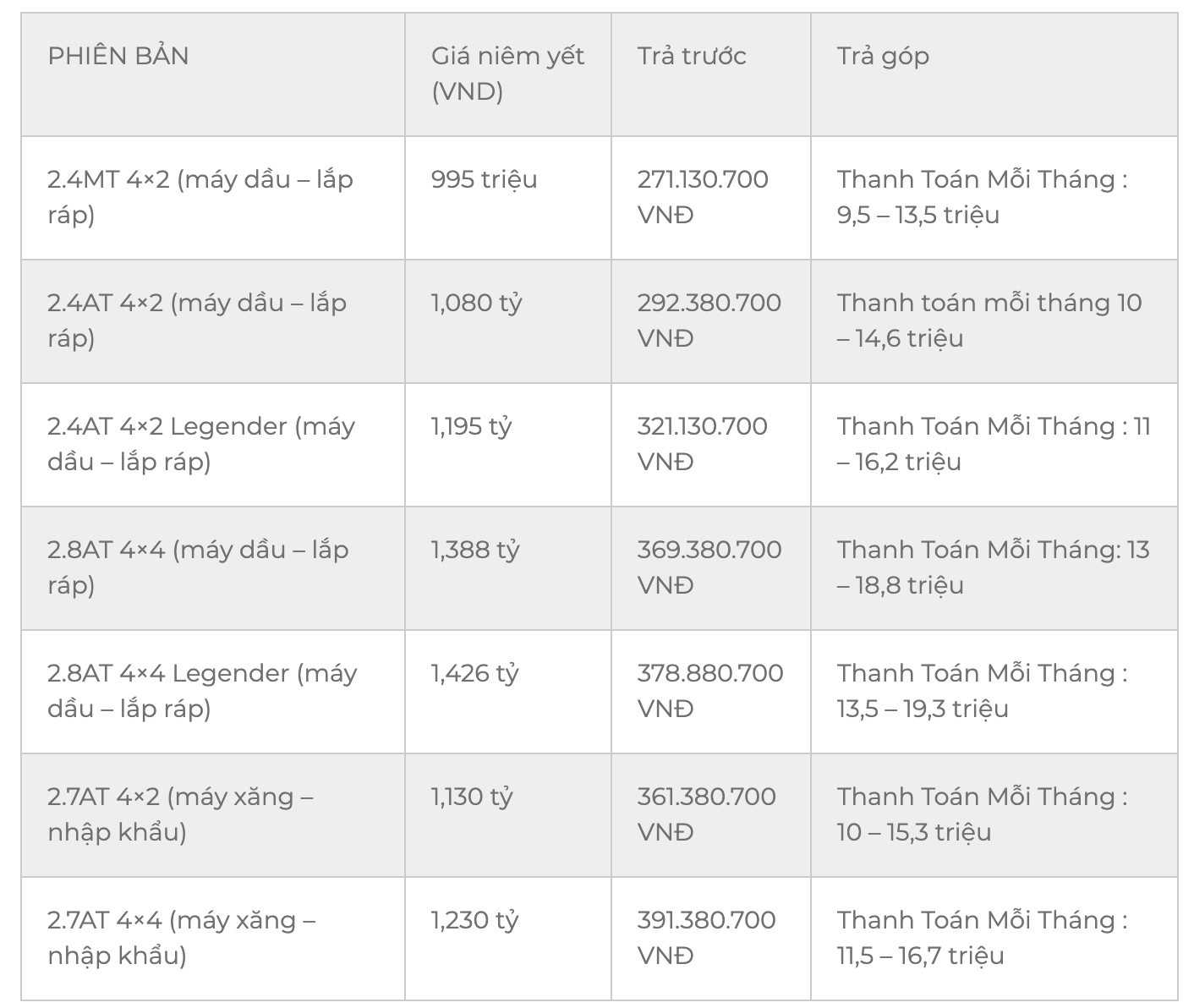 | PHIÊN BẢN | Giá niêm yết (VND) | Trả trước | Trả góp |
|---|---|---|---|
| 2.4MT 4×2 (máy dầu – lắp ráp) | 995 triệu | 271.130.700 VNĐ | Thanh Toán Mỗi Tháng : 9,5 – 13,5 triệu |
| 2.4AT 4×2 (máy dầu – lắp ráp) | 1,080 tỷ | 292.380.700 VNĐ | Thanh toán mỗi tháng 10 – 14,6 triệu |
| 2.4AT 4×2 Legender (máy dầu – lắp ráp) | 1,195 tỷ | 321.130.700 VNĐ | Thanh Toán Mỗi Tháng : 11 – 16,2 triệu |
| 2.8AT 4×4 (máy dầu – lắp ráp) | 1,388 tỷ | 369.380.700 VNĐ | Thanh Toán Mỗi Tháng: 13 – 18,8 triệu |
| 2.8AT 4×4 Legender (máy dầu – lắp ráp) | 1,426 tỷ | 378.880.700 VNĐ | Thanh Toán Mỗi Tháng : 13,5 – 19,3 triệu |
| 2.7AT 4×2 (máy xăng – nhập khẩu) | 1,130 tỷ | 361.380.700 VNĐ | Thanh Toán Mỗi Tháng : 10 – 15,3 triệu |
| 2.7AT 4×4 (máy xăng – nhập khẩu) | 1,230 tỷ | 391.380.700 VNĐ | Thanh Toán Mỗi Tháng : 11,5 – 16,7 triệu |